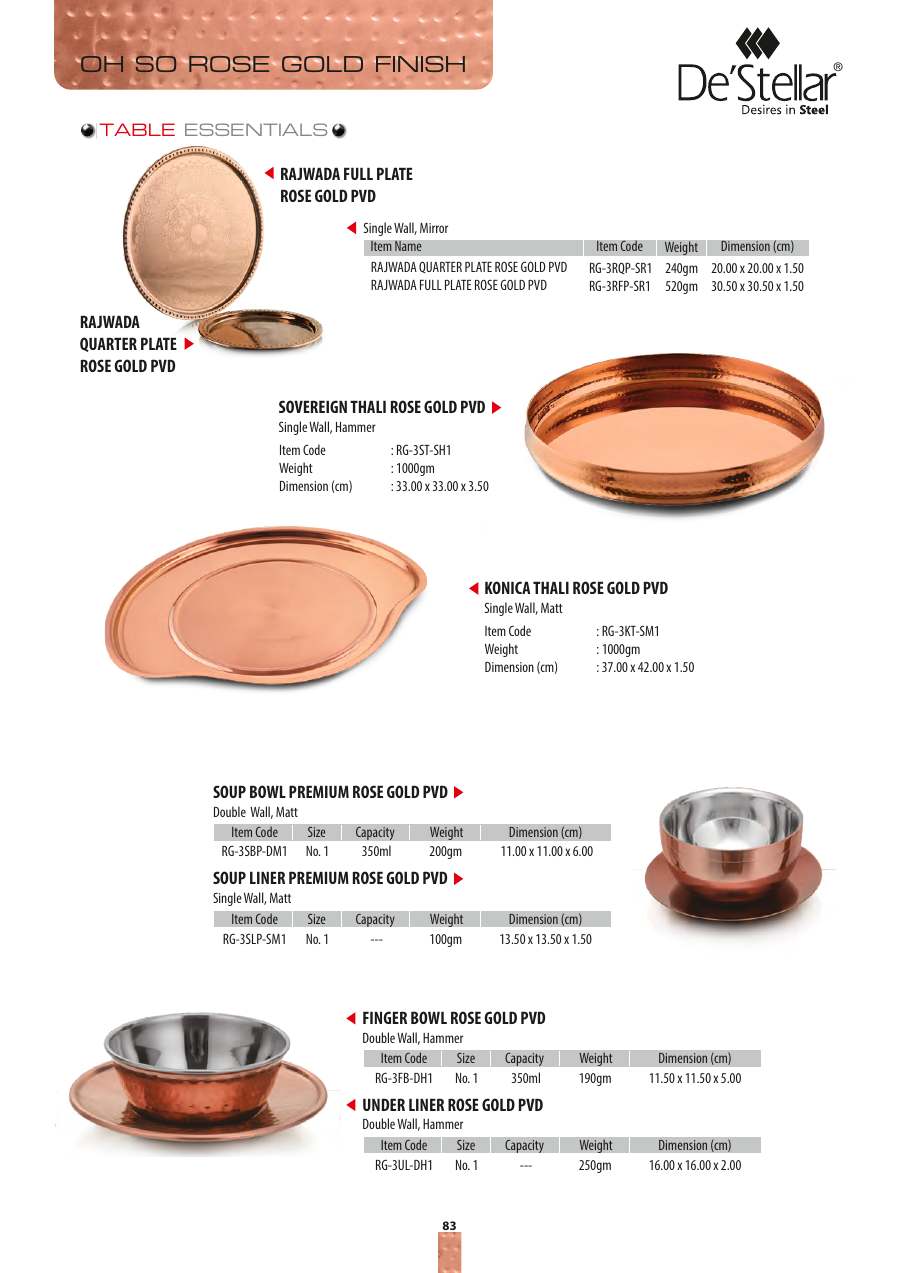 OH SO ROSE GOLD FINISH

De'Stellar®
Desires in Steel

TABLE ESSENTIALS

◀ RAJWADA FULL PLATE
ROSE GOLD PVD

◀ Single Wall, Mirror

| Item Name | Item Code | Weight | Dimension (cm) |
|---|---|---|---|
| RAJWADA QUARTER PLATE ROSE GOLD PVD | RG-3RQP-SR1 | 240gm | 20.00 x 20.00 x 1.50 |
| RAJWADA FULL PLATE ROSE GOLD PVD | RG-3RFP-SR1 | 520gm | 30.50 x 30.50 x 1.50 |

RAJWADA
QUARTER PLATE ▶
ROSE GOLD PVD

SOVEREIGN THALI ROSE GOLD PVD ▶
Single Wall, Hammer
Item Code : RG-3ST-SH1
Weight : 1000gm
Dimension (cm) : 33.00 x 33.00 x 3.50

◀ KONICA THALI ROSE GOLD PVD
Single Wall, Matt
Item Code : RG-3KT-SM1
Weight : 1000gm
Dimension (cm) : 37.00 x 42.00 x 1.50

SOUP BOWL PREMIUM ROSE GOLD PVD ▶
Double Wall, Matt

| Item Code | Size | Capacity | Weight | Dimension (cm) |
|---|---|---|---|---|
| RG-3SBP-DM1 | No. 1 | 350ml | 200gm | 11.00 x 11.00 x 6.00 |

SOUP LINER PREMIUM ROSE GOLD PVD ▶
Single Wall, Matt

| Item Code | Size | Capacity | Weight | Dimension (cm) |
|---|---|---|---|---|
| RG-3SLP-SM1 | No. 1 | --- | 100gm | 13.50 x 13.50 x 1.50 |

◀ FINGER BOWL ROSE GOLD PVD
Double Wall, Hammer

| Item Code | Size | Capacity | Weight | Dimension (cm) |
|---|---|---|---|---|
| RG-3FB-DH1 | No. 1 | 350ml | 190gm | 11.50 x 11.50 x 5.00 |

◀ UNDER LINER ROSE GOLD PVD
Double Wall, Hammer

| Item Code | Size | Capacity | Weight | Dimension (cm) |
|---|---|---|---|---|
| RG-3UL-DH1 | No. 1 | --- | 250gm | 16.00 x 16.00 x 2.00 |

83